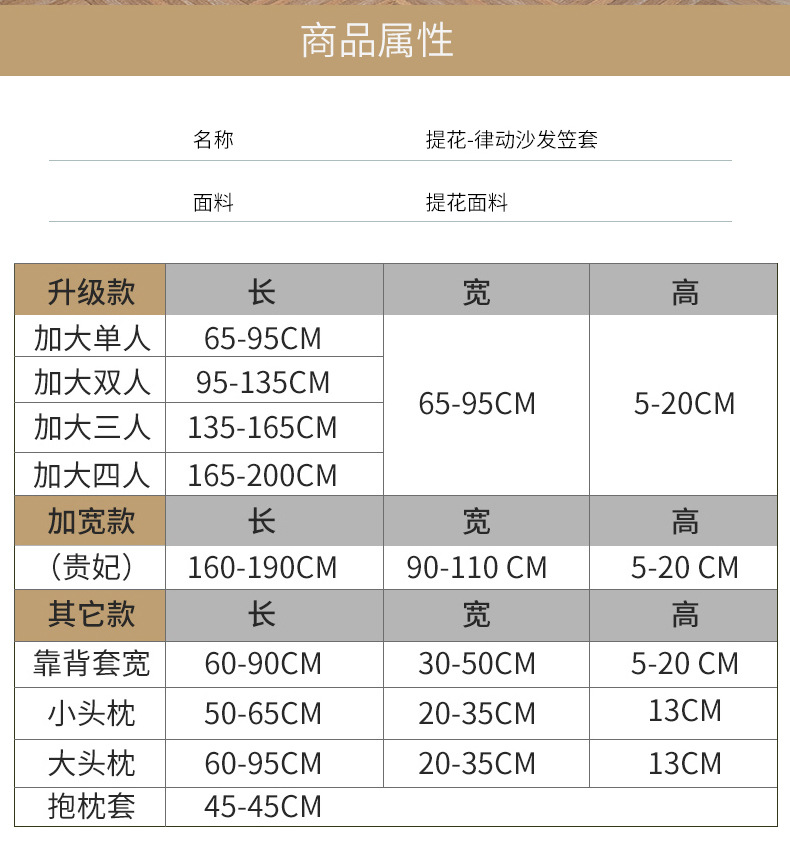 商品属性

| 名称 | 提花-律动沙发笠套 |
|---|---|
| 面料 | 提花面料 |

| 升级款 | 长 | 宽 | 高 |
|---|---|---|---|
| 加大单人 | 65-95CM | 65-95CM | 5-20CM |
| 加大双人 | 95-135CM | | |
| 加大三人 | 135-165CM | | |
| 加大四人 | 165-200CM | | |
| 加宽款 | 长 | 宽 | 高 |
| （贵妃） | 160-190CM | 90-110 CM | 5-20 CM |
| 其它款 | 长 | 宽 | 高 |
| 靠背套宽 | 60-90CM | 30-50CM | 5-20 CM |
| 小头枕 | 50-65CM | 20-35CM | 13CM |
| 大头枕 | 60-95CM | 20-35CM | 13CM |
| 抱枕套 | 45-45CM | | |